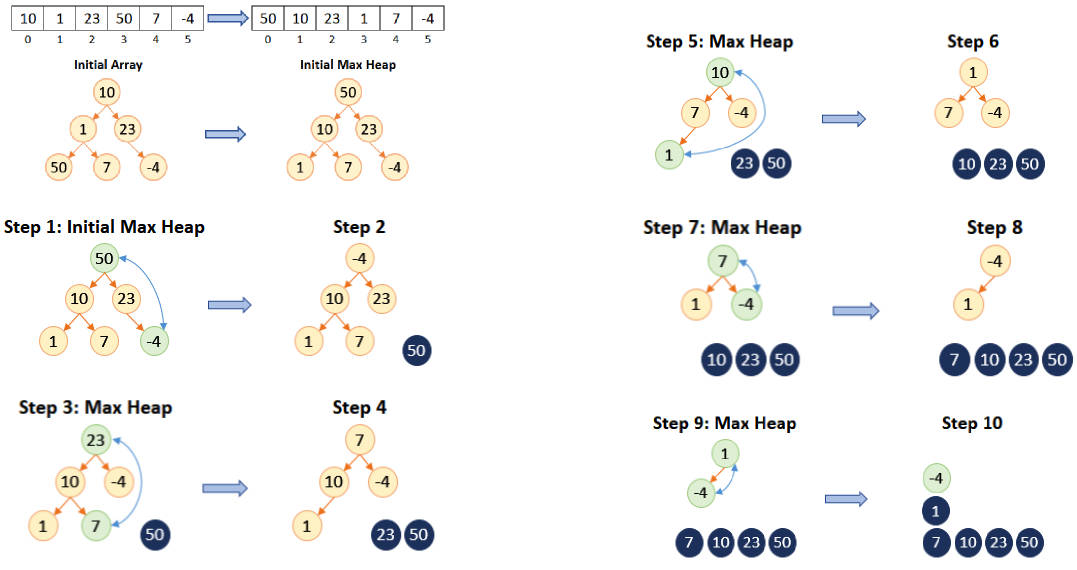 | 10 | 1 | 23 | 50 | 7 | -4 |
|---|---|---|---|---|---|
| 0 | 1 | 2 | 3 | 4 | 5 |

| 50 | 10 | 23 | 1 | 7 | -4 |
|---|---|---|---|---|---|
| 0 | 1 | 2 | 3 | 4 | 5 |

Initial Array

10
1 23
50 7 -4

Initial Max Heap

50
10 23
1 7 -4

Step 1: Initial Max Heap

50
10 23
1 7 -4

Step 2

-4
10 23
1 7
50

Step 3: Max Heap

23
10 -4
1 7
50

Step 4

7
10 -4
1
23 50

Step 5: Max Heap

10
7 -4
1
23 50

Step 6

1
7 -4
10 23 50

Step 7: Max Heap

7
1 -4
10 23 50

Step 8

-4
1
7 10 23 50

Step 9: Max Heap

1
-4
7 10 23 50

Step 10

-4
1
7 10 23 50